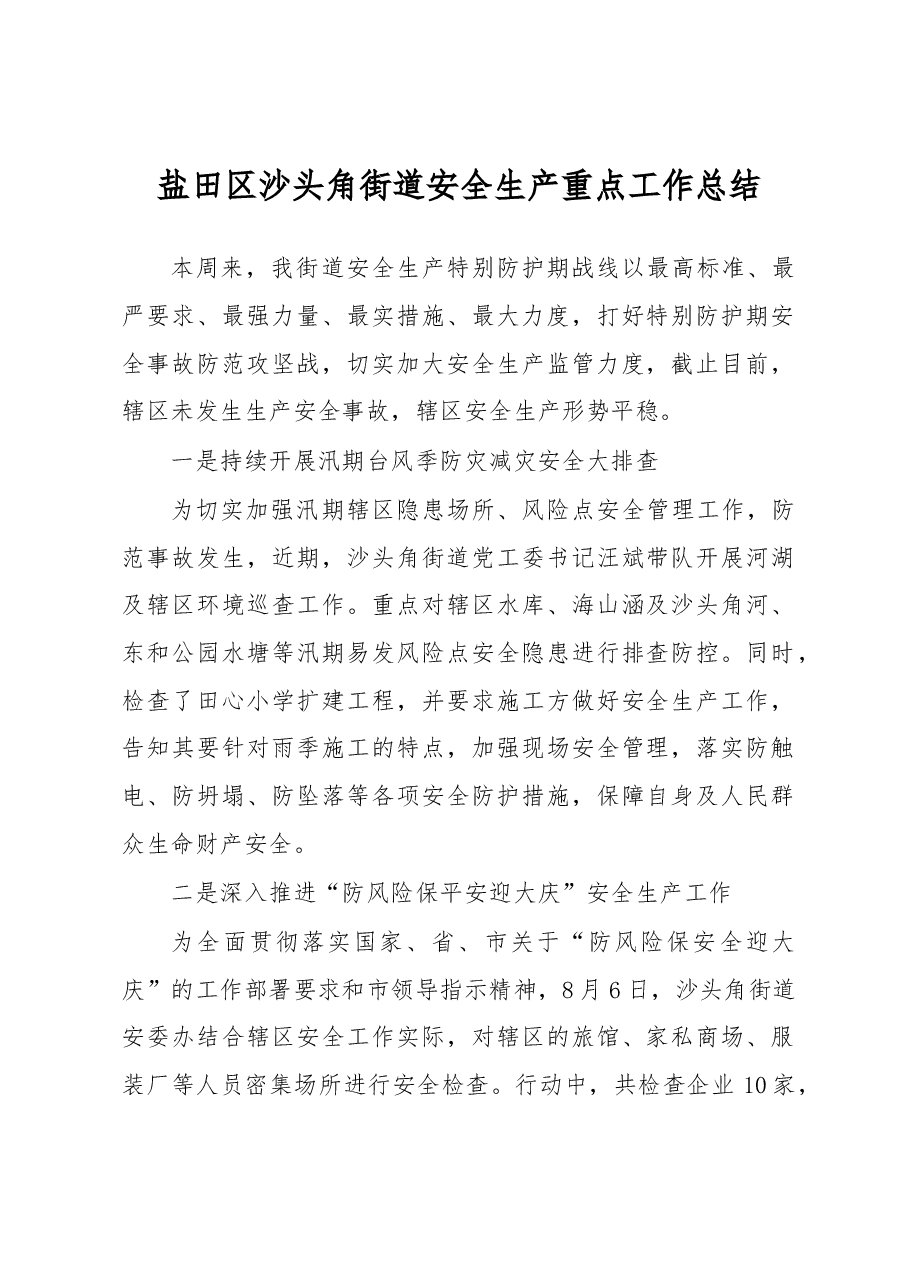 盐田区沙头角街道安全生产重点工作总结

本周来，我街道安全生产特别防护期战线以最高标准、最严要求、最强力量、最实措施、最大力度，打好特别防护期安全事故防范攻坚战，切实加大安全生产监管力度，截止目前，辖区未发生生产安全事故，辖区安全生产形势平稳。

一是持续开展汛期台风季防灾减灾安全大排查

为切实加强汛期辖区隐患场所、风险点安全管理工作，防范事故发生，近期，沙头角街道党工委书记汪斌带队开展河湖及辖区环境巡查工作。重点对辖区水库、海山涵及沙头角河、东和公园水塘等汛期易发风险点安全隐患进行排查防控。同时，检查了田心小学扩建工程，并要求施工方做好安全生产工作，告知其要针对雨季施工的特点，加强现场安全管理，落实防触电、防坍塌、防坠落等各项安全防护措施，保障自身及人民群众生命财产安全。

二是深入推进“防风险保平安迎大庆”安全生产工作

为全面贯彻落实国家、省、市关于“防风险保安全迎大庆”的工作部署要求和市领导指示精神，8月6日，沙头角街道安委办结合辖区安全工作实际，对辖区的旅馆、家私商场、服装厂等人员密集场所进行安全检查。行动中，共检查企业10家，